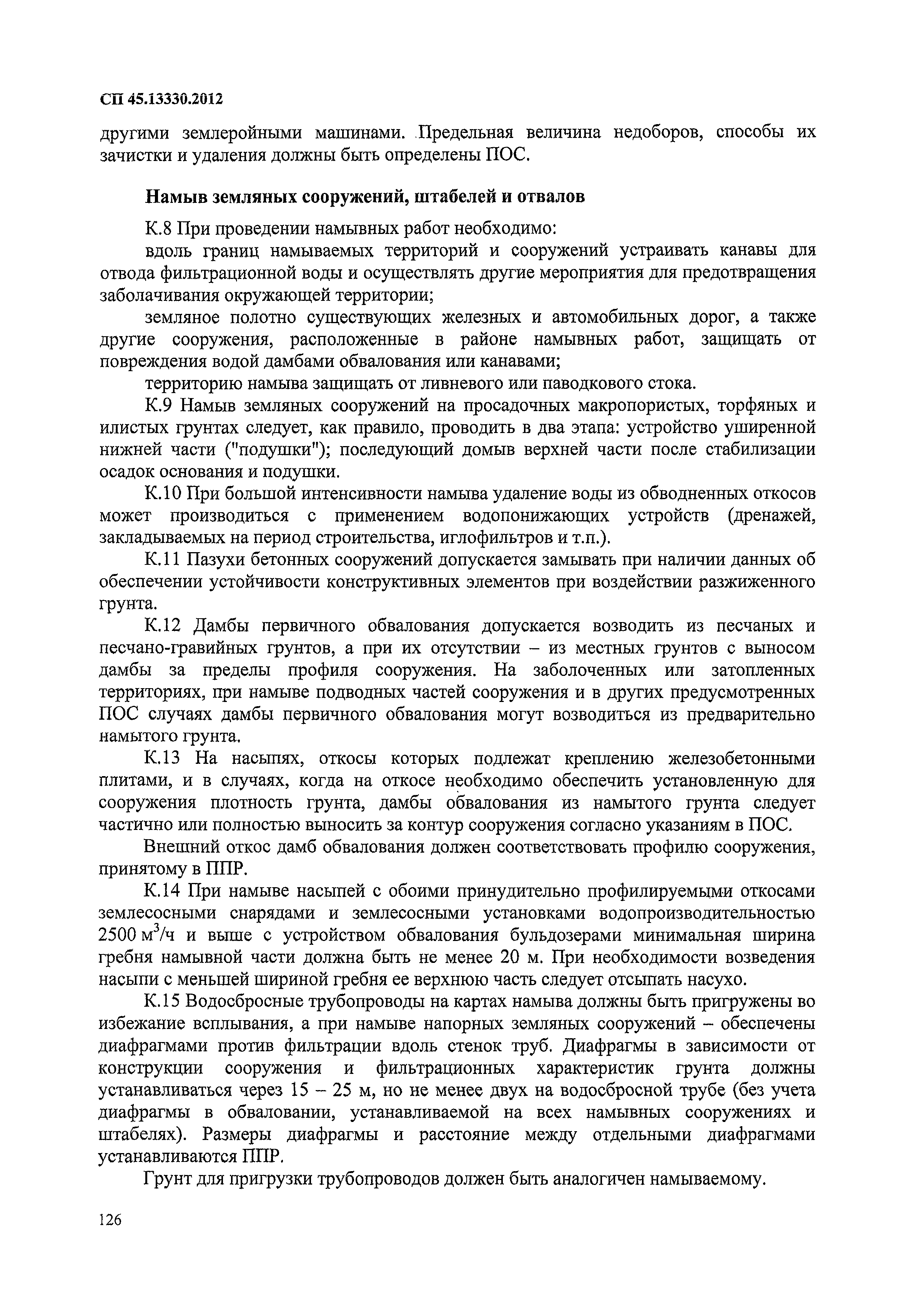 СП 45.13330.2012

другими землеройными машинами. Предельная величина недоборов, способы их зачистки и удаления должны быть определены ПОС.

Намыв земляных сооружений, штабелей и отвалов

К.8 При проведении намывных работ необходимо:

вдоль границ намываемых территорий и сооружений устраивать канавы для отвода фильтрационной воды и осуществлять другие мероприятия для предотвращения заболачивания окружающей территории;

земляное полотно существующих железных и автомобильных дорог, а также другие сооружения, расположенные в районе намывных работ, защищать от повреждения водой дамбами обвалования или канавами;

территорию намыва защищать от ливневого или паводкового стока.

К.9 Намыв земляных сооружений на просадочных макропористых, торфяных и илистых грунтах следует, как правило, проводить в два этапа: устройство уширенной нижней части ("подушки"); последующий домыв верхней части после стабилизации осадок основания и подушки.

К.10 При большой интенсивности намыва удаление воды из обводненных откосов может производиться с применением водопонижающих устройств (дренажей, закладываемых на период строительства, иглофильтров и т.п.).

К.11 Пазухи бетонных сооружений допускается замывать при наличии данных об обеспечении устойчивости конструктивных элементов при воздействии разжиженного грунта.

К.12 Дамбы первичного обвалования допускается возводить из песчаных и песчано-гравийных грунтов, а при их отсутствии – из местных грунтов с выносом дамбы за пределы профиля сооружения. На заболоченных или затопленных территориях, при намыве подводных частей сооружения и в других предусмотренных ПОС случаях дамбы первичного обвалования могут возводиться из предварительно намытого грунта.

К.13 На насыпях, откосы которых подлежат креплению железобетонными плитами, и в случаях, когда на откосе необходимо обеспечить установленную для сооружения плотность грунта, дамбы обвалования из намытого грунта следует частично или полностью выносить за контур сооружения согласно указаниям в ПОС.

Внешний откос дамб обвалования должен соответствовать профилю сооружения, принятому в ППР.

К.14 При намыве насыпей с обоими принудительно профилируемыми откосами землесосными снарядами и землесосными установками водопроизводительностью 2500 $м^3$/ч и выше с устройством обвалования бульдозерами минимальная ширина гребня намывной части должна быть не менее 20 м. При необходимости возведения насыпи с меньшей шириной гребня ее верхнюю часть следует отсыпать насухо.

К.15 Водосбросные трубопроводы на картах намыва должны быть пригружены во избежание всплывания, а при намыве напорных земляных сооружений – обеспечены диафрагмами против фильтрации вдоль стенок труб. Диафрагмы в зависимости от конструкции сооружения и фильтрационных характеристик грунта должны устанавливаться через 15 – 25 м, но не менее двух на водосбросной трубе (без учета диафрагмы в обваловании, устанавливаемой на всех намывных сооружениях и штабелях). Размеры диафрагмы и расстояние между отдельными диафрагмами устанавливаются ППР.

Грунт для пригрузки трубопроводов должен быть аналогичен намываемому.

126